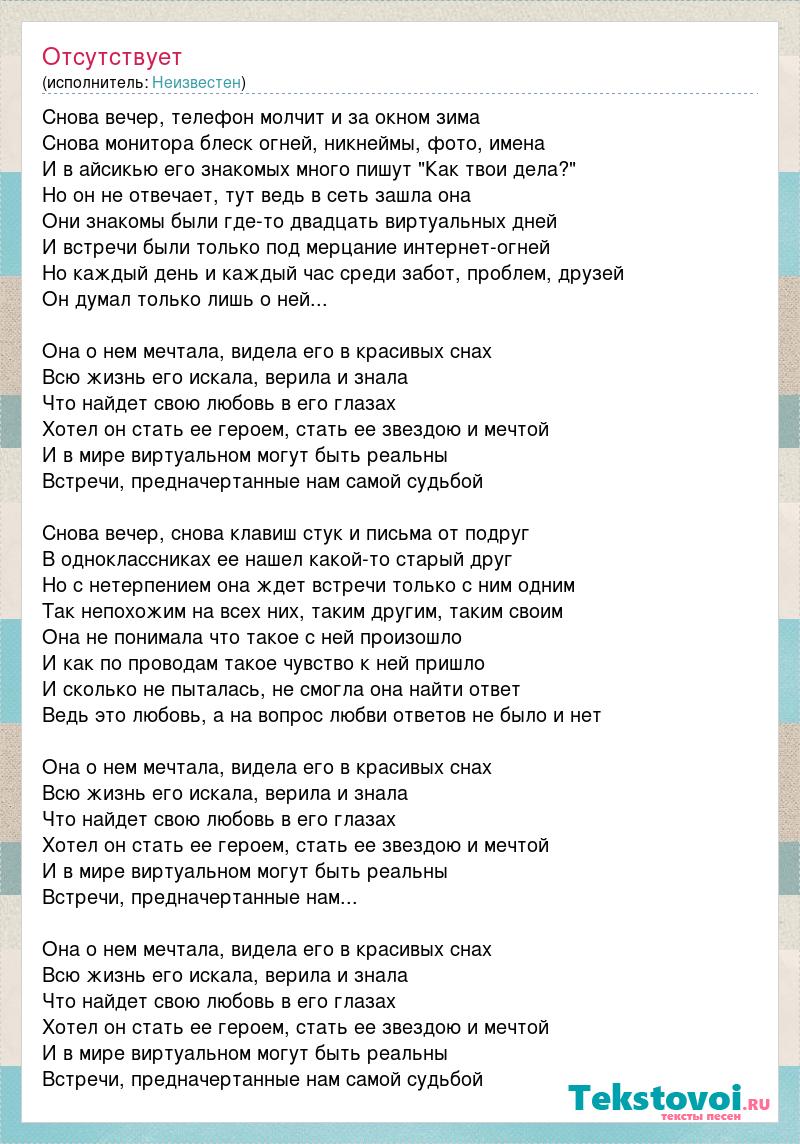 Отсутствует
(исполнитель: Неизвестен)

Снова вечер, телефон молчит и за окном зима
Снова монитора блеск огней, никнеймы, фото, имена
И в айсикью его знакомых много пишут "Как твои дела?"
Но он не отвечает, тут ведь в сеть зашла она
Они знакомы были где-то двадцать виртуальных дней
И встречи были только под мерцание интернет-огней
Но каждый день и каждый час среди забот, проблем, друзей
Он думал только лишь о ней...

Она о нем мечтала, видела его в красивых снах
Всю жизнь его искала, верила и знала
Что найдет свою любовь в его глазах
Хотел он стать ее героем, стать ее звездою и мечтой
И в мире виртуальном могут быть реальны
Встречи, предначертанные нам самой судьбой

Снова вечер, снова клавиш стук и письма от подруг
В одноклассниках ее нашел какой-то старый друг
Но с нетерпением она ждет встречи только с ним одним
Так непохожим на всех них, таким другим, таким своим
Она не понимала что такое с ней произошло
И как по проводам такое чувство к ней пришло
И сколько не пыталась, не смогла она найти ответ
Ведь это любовь, а на вопрос любви ответов не было и нет

Она о нем мечтала, видела его в красивых снах
Всю жизнь его искала, верила и знала
Что найдет свою любовь в его глазах
Хотел он стать ее героем, стать ее звездою и мечтой
И в мире виртуальном могут быть реальны
Встречи, предначертанные нам...

Она о нем мечтала, видела его в красивых снах
Всю жизнь его искала, верила и знала
Что найдет свою любовь в его глазах
Хотел он стать ее героем, стать ее звездою и мечтой
И в мире виртуальном могут быть реальны
Встречи, предначертанные нам самой судьбой

Tekstovoi.RU
тексты песен